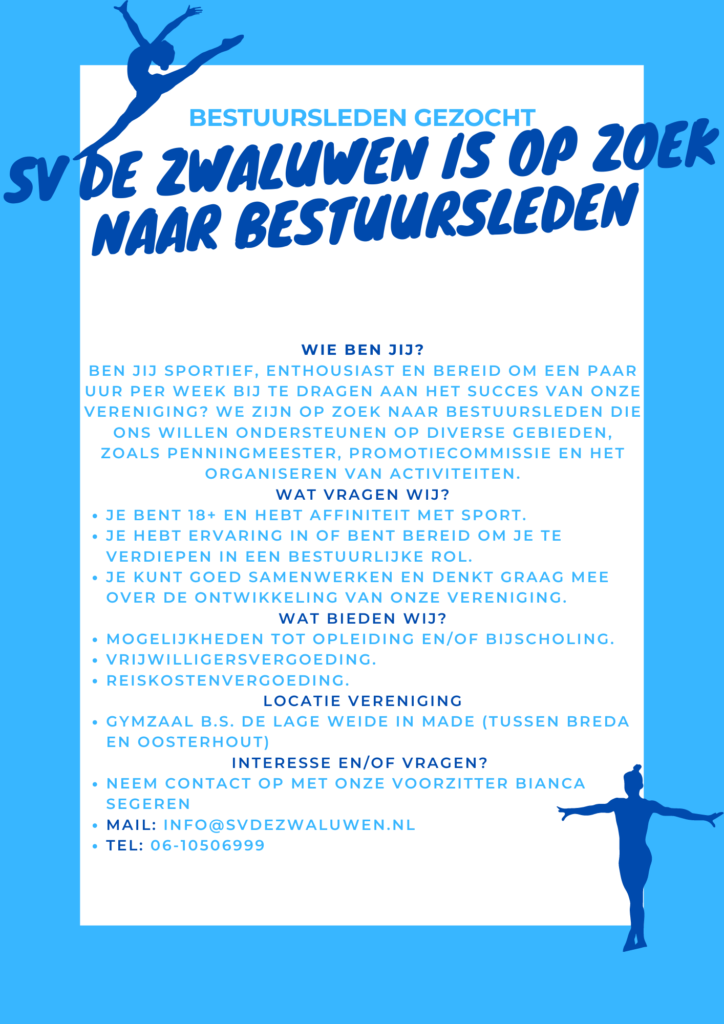 BESTUURSLEDEN GEZOCHT

SV DE ZWALUWEN IS OP ZOEK NAAR BESTUURSLEDEN

WIE BEN JIJ?
BEN JIJ SPORTIEF, ENTHOUSIAST EN BEREID OM EEN PAAR UUR PER WEEK BIJ TE DRAGEN AAN HET SUCCES VAN ONZE VERENIGING? WE ZIJN OP ZOEK NAAR BESTUURSLEDEN DIE ONS WILLEN ONDERSTEUNEN OP DIVERSE GEBIEDEN, ZOALS PENNINGMEESTER, PROMOTIECOMMISSIE EN HET ORGANISEREN VAN ACTIVITEITEN.

WAT VRAGEN WIJ?
• JE BENT 18+ EN HEBT AFFINITEIT MET SPORT.
• JE HEBT ERVARING IN OF BENT BEREID OM JE TE VERDIEPEN IN EEN BESTUURLIJKE ROL.
• JE KUNT GOED SAMENWERKEN EN DENKT GRAAG MEE OVER DE ONTWIKKELING VAN ONZE VERENIGING.

WAT BIEDEN WIJ?
• MOGELIJKHEDEN TOT OPLEIDING EN/OF BIJSCHOLING.
• VRIJWILLIGERSVERGOEDING.
• REISKOSTENVERGOEDING.

LOCATIE VERENIGING
• GYMZAAL B.S. DE LAGE WEIDE IN MADE (TUSSEN BREDA EN OOSTERHOUT)

INTERESSE EN/OF VRAGEN?
• NEEM CONTACT OP MET ONZE VOORZITTER BIANCA SEGEREN
• MAIL: INFO@SVDEZWALUWEN.NL
• TEL: 06-10506999